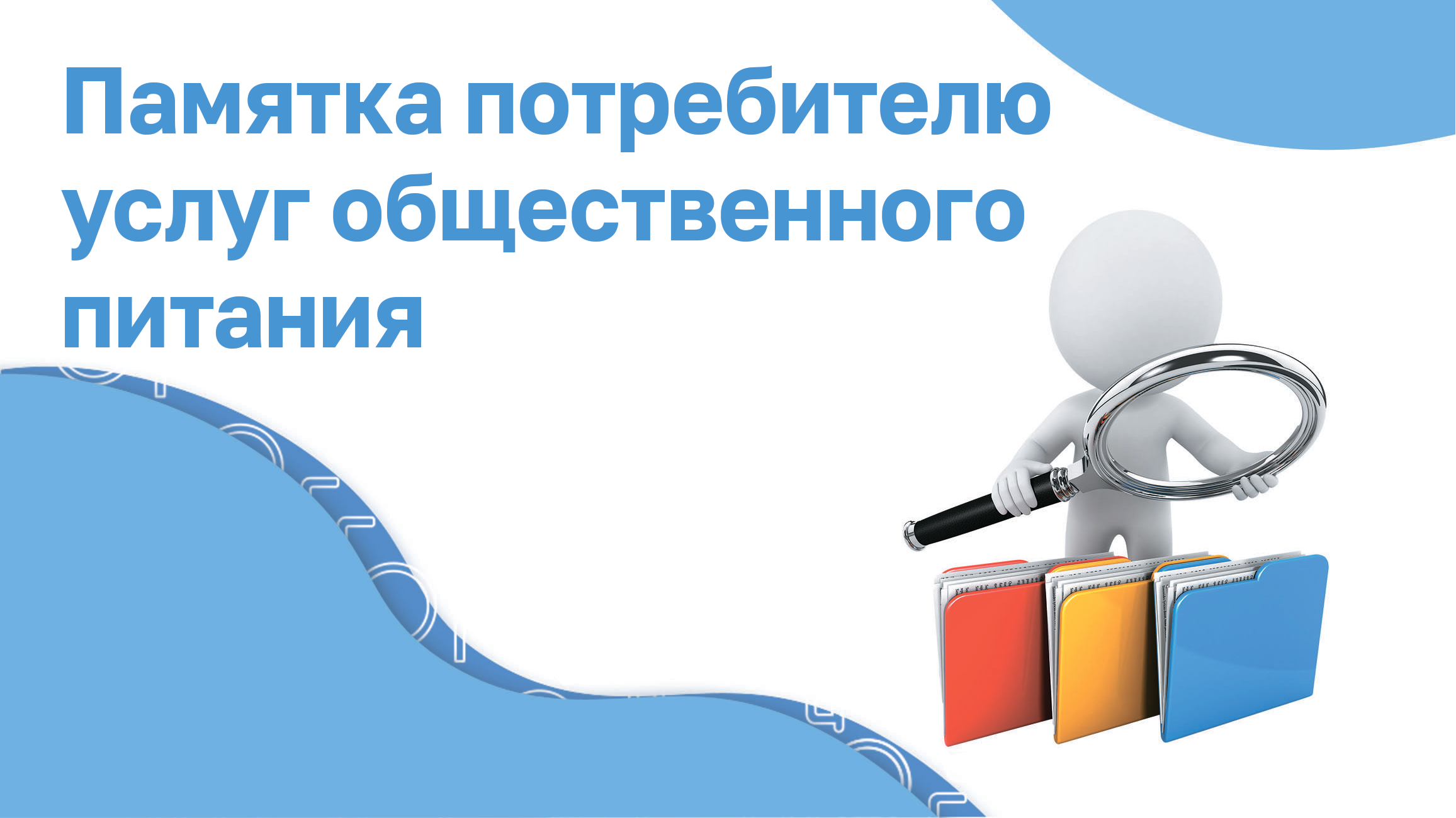 Памятка потребителю услуг общественного питания